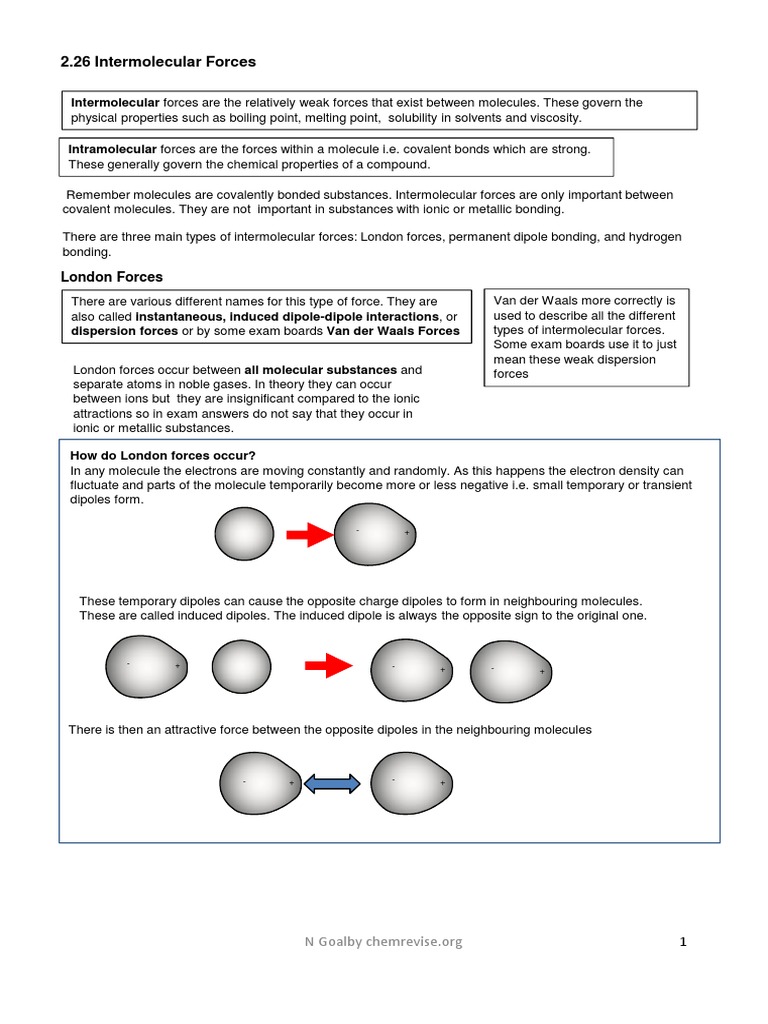 2.26 Intermolecular Forces

Intermolecular forces are the relatively weak forces that exist between molecules. These govern the physical properties such as boiling point, melting point, solubility in solvents and viscosity.

Intramolecular forces are the forces within a molecule i.e. covalent bonds which are strong. These generally govern the chemical properties of a compound.

Remember molecules are covalently bonded substances. Intermolecular forces are only important between covalent molecules. They are not important in substances with ionic or metallic bonding.

There are three main types of intermolecular forces: London forces, permanent dipole bonding, and hydrogen bonding.

London Forces

There are various different names for this type of force. They are also called instantaneous, induced dipole-dipole interactions, or dispersion forces or by some exam boards Van der Waals Forces

Van der Waals more correctly is used to describe all the different types of intermolecular forces. Some exam boards use it to just mean these weak dispersion forces

London forces occur between all molecular substances and separate atoms in noble gases. In theory they can occur between ions but they are insignificant compared to the ionic attractions so in exam answers do not say that they occur in ionic or metallic substances.

How do London forces occur?
In any molecule the electrons are moving constantly and randomly. As this happens the electron density can fluctuate and parts of the molecule temporarily become more or less negative i.e. small temporary or transient dipoles form.

- +

These temporary dipoles can cause the opposite charge dipoles to form in neighbouring molecules. These are called induced dipoles. The induced dipole is always the opposite sign to the original one.

- + - + - +

There is then an attractive force between the opposite dipoles in the neighbouring molecules

- + - +

N Goalby chemrevise.org

1